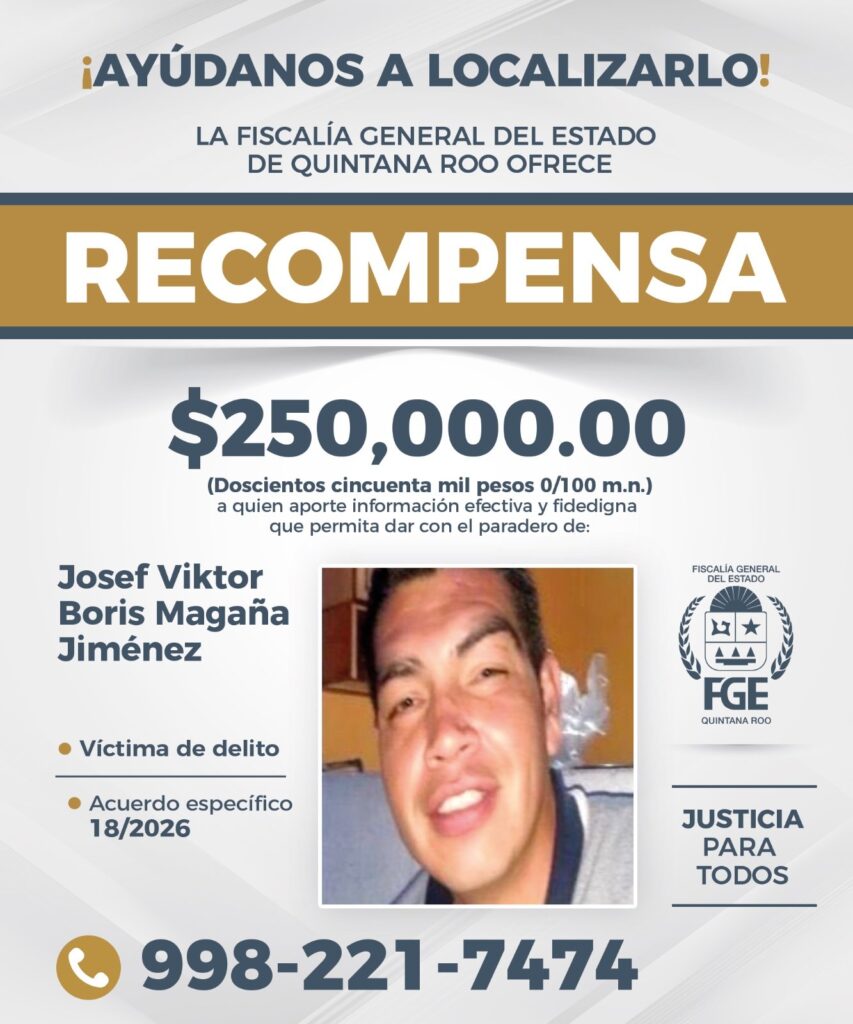 ¡AYÚDANOS A LOCALIZARLO!

LA FISCALÍA GENERAL DEL ESTADO DE QUINTANA ROO OFRECE

RECOMPENSA

$250,000.00

(Doscientos cincuenta mil pesos 0/100 m.n.) a quien aporte información efectiva y fidedigna que permita dar con el paradero de:

Josef Viktor Boris Magaña Jiménez

Víctima de delito

Acuerdo específico 18/2026

FISCALÍA GENERAL DEL ESTADO
FGE
QUINTANA ROO

JUSTICIA PARA TODOS

998-221-7474